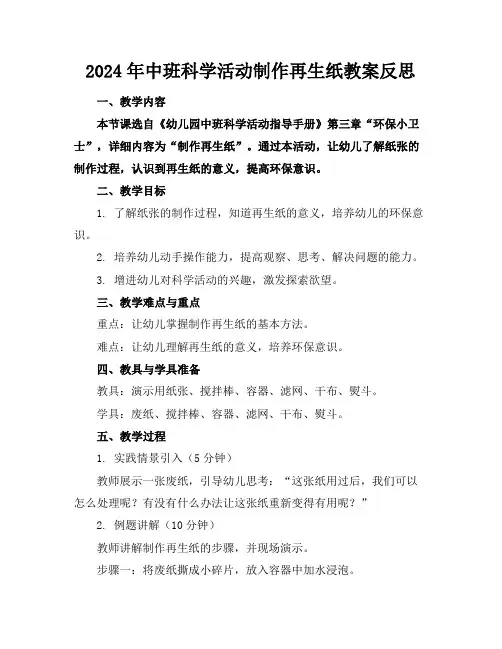 2024年中班科学活动制作再生纸教案反思

一、教学内容

本节课选自《幼儿园中班科学活动指导手册》第三章“环保小卫士”，详细内容为“制作再生纸”。通过本活动，让幼儿了解纸张的制作过程，认识到再生纸的意义，提高环保意识。

二、教学目标

1. 了解纸张的制作过程，知道再生纸的意义，培养幼儿的环保意识。

2. 培养幼儿动手操作能力，提高观察、思考、解决问题的能力。

3. 增进幼儿对科学活动的兴趣，激发探索欲望。

三、教学难点与重点

重点：让幼儿掌握制作再生纸的基本方法。

难点：让幼儿理解再生纸的意义，培养环保意识。

四、教具与学具准备

教具：演示用纸张、搅拌棒、容器、滤网、干布、熨斗。

学具：废纸、搅拌棒、容器、滤网、干布、熨斗。

五、教学过程

1. 实践情景引入（5分钟）

教师展示一张废纸，引导幼儿思考：“这张纸用过后，我们可以怎么处理呢？有没有什么办法让这张纸重新变得有用呢？”

2. 例题讲解（10分钟）

教师讲解制作再生纸的步骤，并现场演示。

步骤一：将废纸撕成小碎片，放入容器中加水浸泡。